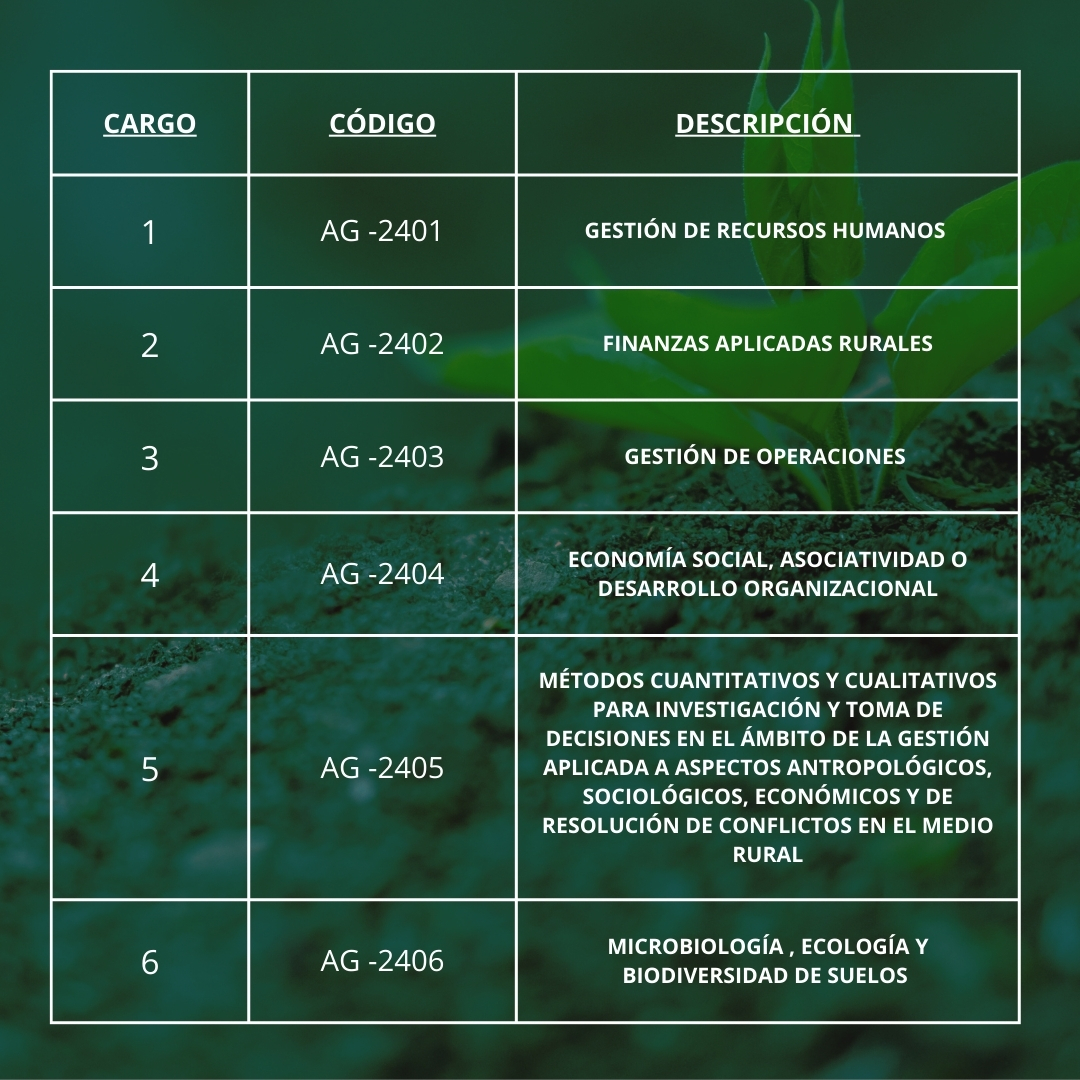 | CARGO | CÓDIGO | DESCRIPCIÓN |
|---|---|---|
| 1 | AG -2401 | GESTIÓN DE RECURSOS HUMANOS |
| 2 | AG -2402 | FINANZAS APLICADAS RURALES |
| 3 | AG -2403 | GESTIÓN DE OPERACIONES |
| 4 | AG -2404 | ECONOMÍA SOCIAL, ASOCIATIVIDAD O DESARROLLO ORGANIZACIONAL |
| 5 | AG -2405 | MÉTODOS CUANTITATIVOS Y CUALITATIVOS PARA INVESTIGACIÓN Y TOMA DE DECISIONES EN EL ÁMBITO DE LA GESTIÓN APLICADA A ASPECTOS ANTROPOLÓGICOS, SOCIOLÓGICOS, ECONÓMICOS Y DE RESOLUCIÓN DE CONFLICTOS EN EL MEDIO RURAL |
| 6 | AG -2406 | MICROBIOLOGÍA , ECOLOGÍA Y BIODIVERSIDAD DE SUELOS |